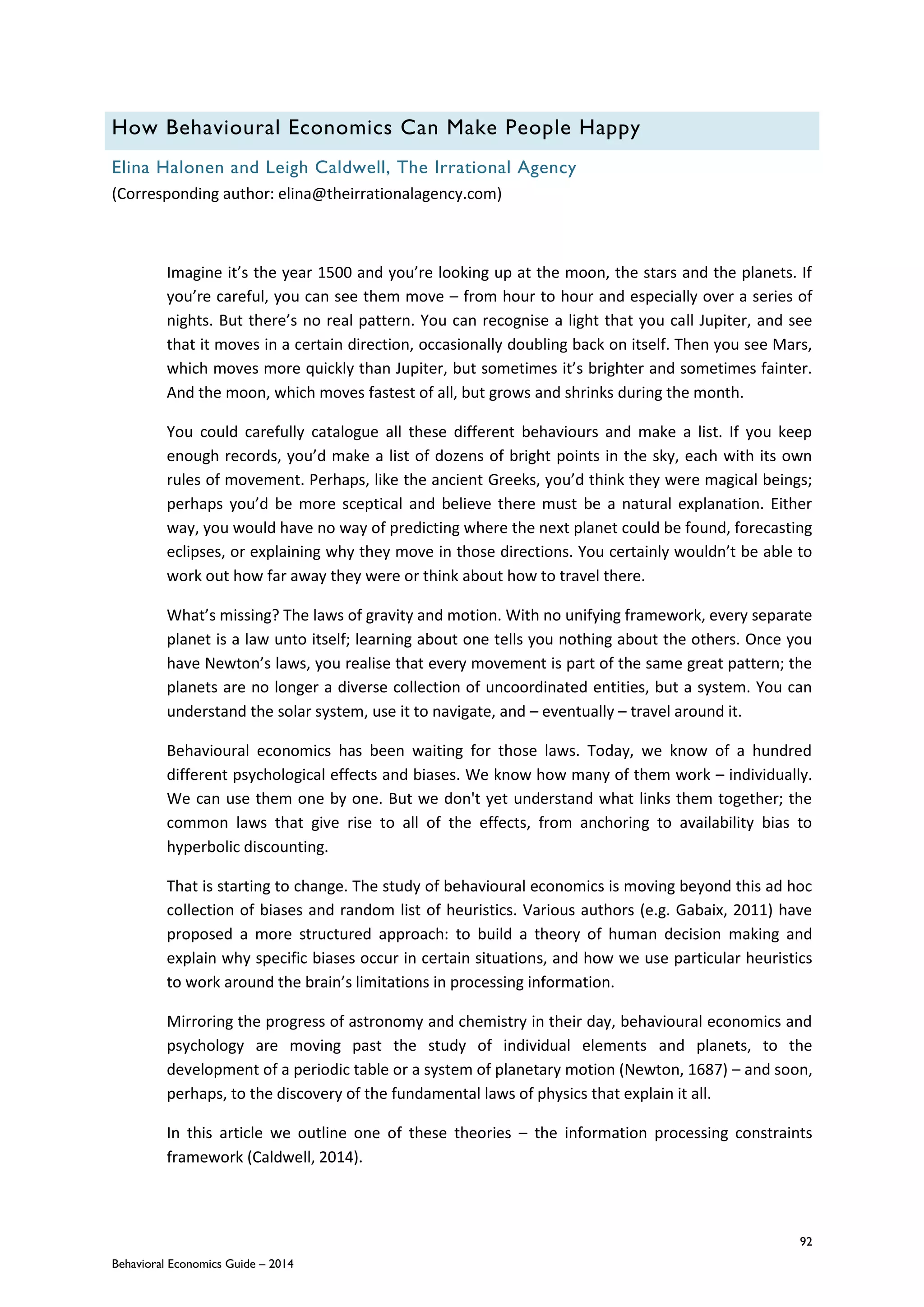 How Behavioural Economics Can Make People Happy

Elina Halonen and Leigh Caldwell, The Irrational Agency

(Corresponding author: elina@theirrationalagency.com)

Imagine it’s the year 1500 and you’re looking up at the moon, the stars and the planets. If you’re careful, you can see them move – from hour to hour and especially over a series of nights. But there’s no real pattern. You can recognise a light that you call Jupiter, and see that it moves in a certain direction, occasionally doubling back on itself. Then you see Mars, which moves more quickly than Jupiter, but sometimes it’s brighter and sometimes fainter. And the moon, which moves fastest of all, but grows and shrinks during the month.

You could carefully catalogue all these different behaviours and make a list. If you keep enough records, you’d make a list of dozens of bright points in the sky, each with its own rules of movement. Perhaps, like the ancient Greeks, you’d think they were magical beings; perhaps you’d be more sceptical and believe there must be a natural explanation. Either way, you would have no way of predicting where the next planet could be found, forecasting eclipses, or explaining why they move in those directions. You certainly wouldn’t be able to work out how far away they were or think about how to travel there.

What’s missing? The laws of gravity and motion. With no unifying framework, every separate planet is a law unto itself; learning about one tells you nothing about the others. Once you have Newton’s laws, you realise that every movement is part of the same great pattern; the planets are no longer a diverse collection of uncoordinated entities, but a system. You can understand the solar system, use it to navigate, and – eventually – travel around it.

Behavioural economics has been waiting for those laws. Today, we know of a hundred different psychological effects and biases. We know how many of them work – individually. We can use them one by one. But we don't yet understand what links them together; the common laws that give rise to all of the effects, from anchoring to availability bias to hyperbolic discounting.

That is starting to change. The study of behavioural economics is moving beyond this ad hoc collection of biases and random list of heuristics. Various authors (e.g. Gabaix, 2011) have proposed a more structured approach: to build a theory of human decision making and explain why specific biases occur in certain situations, and how we use particular heuristics to work around the brain’s limitations in processing information.

Mirroring the progress of astronomy and chemistry in their day, behavioural economics and psychology are moving past the study of individual elements and planets, to the development of a periodic table or a system of planetary motion (Newton, 1687) – and soon, perhaps, to the discovery of the fundamental laws of physics that explain it all.

In this article we outline one of these theories – the information processing constraints framework (Caldwell, 2014).

92

Behavioral Economics Guide – 2014